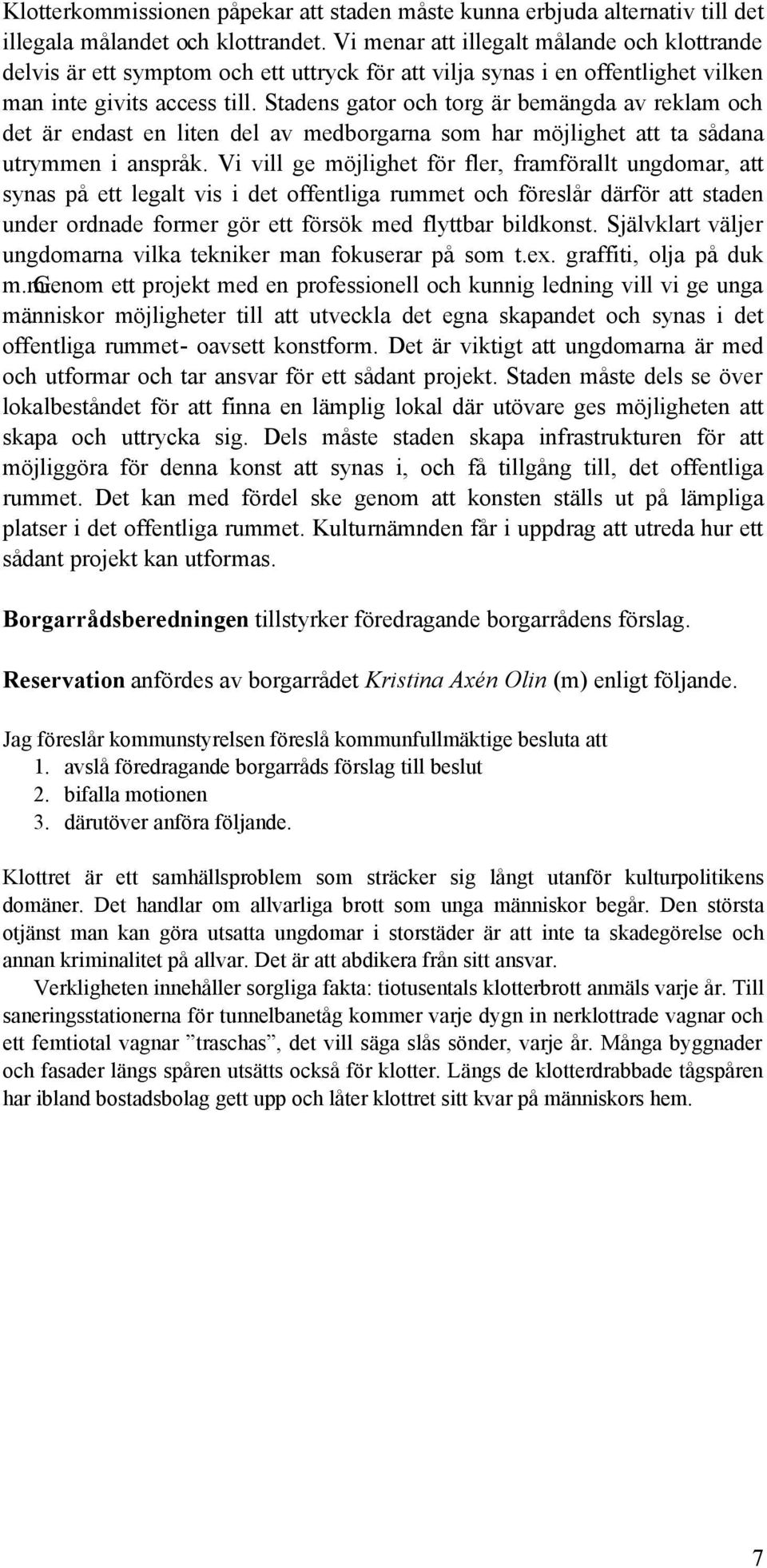 Klotterkommissionen påpekar att staden måste kunna erbjuda alternativ till det illegala målandet och klottrandet. Vi menar att illegalt målande och klottrande delvis är ett symptom och ett uttryck för att vilja synas i en offentlighet vilken man inte givits access till. Stadens gator och torg är bemängda av reklam och det är endast en liten del av medborgarna som har möjlighet att ta sådana utrymmen i anspråk. Vi vill ge möjlighet för fler, framförallt ungdomar, att synas på ett legalt vis i det offentliga rummet och föreslår därför att staden under ordnade former gör ett försök med flyttbar bildkonst. Självklart väljer ungdomarna vilka tekniker man fokuserar på som t.ex. graffiti, olja på duk m.m. Genom ett projekt med en professionell och kunnig ledning vill vi ge unga människor möjligheter till att utveckla det egna skapandet och synas i det offentliga rummet- oavsett konstform. Det är viktigt att ungdomarna är med och utformar och tar ansvar för ett sådant projekt. Staden måste dels se över lokalbeståndet för att finna en lämplig lokal där utövare ges möjligheten att skapa och uttrycka sig. Dels måste staden skapa infrastrukturen för att möjliggöra för denna konst att synas i, och få tillgång till, det offentliga rummet. Det kan med fördel ske genom att konsten ställs ut på lämpliga platser i det offentliga rummet. Kulturnämnden får i uppdrag att utreda hur ett sådant projekt kan utformas.

Borgarrådsberedningen tillstyrker föredragande borgarrådens förslag.

Reservation anfördes av borgarrådet Kristina Axén Olin (m) enligt följande.

Jag föreslår kommunstyrelsen föreslå kommunfullmäktige besluta att
1. avslå föredragande borgarråds förslag till beslut
2. bifalla motionen
3. därutöver anföra följande.

Klottret är ett samhällsproblem som sträcker sig långt utanför kulturpolitikens domäner. Det handlar om allvarliga brott som unga människor begår. Den största otjänst man kan göra utsatta ungdomar i storstäder är att inte ta skadegörelse och annan kriminalitet på allvar. Det är att abdikera från sitt ansvar.

Verkligheten innehåller sorgliga fakta: tiotusentals klotterbrott anmäls varje år. Till saneringsstationerna för tunnelbanetåg kommer varje dygn in nerklottrade vagnar och ett femtiotal vagnar ”traschas”, det vill säga slås sönder, varje år. Många byggnader och fasader längs spåren utsätts också för klotter. Längs de klotterdrabbade tågspåren har ibland bostadsbolag gett upp och låter klottret sitt kvar på människors hem.

7